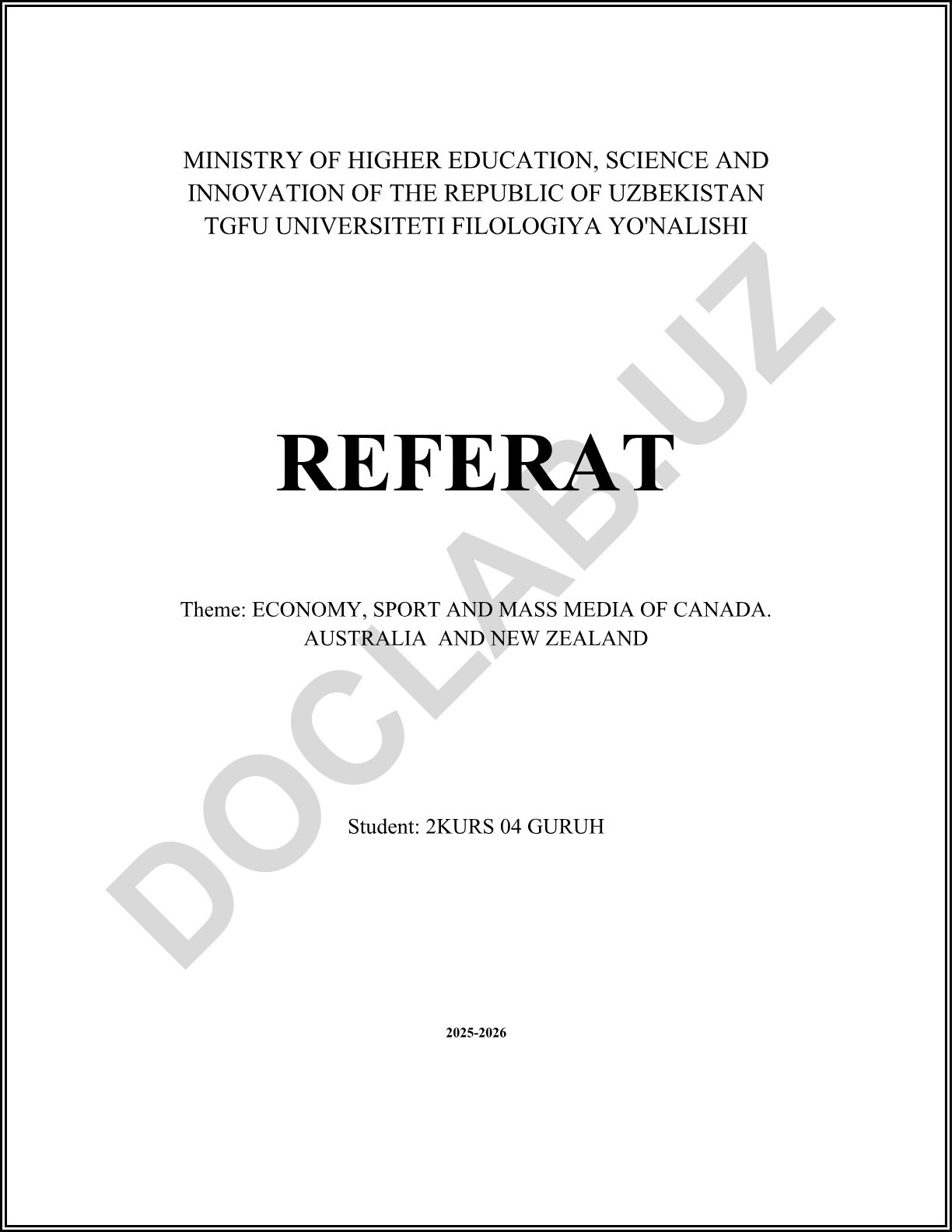 MINISTRY OF HIGHER EDUCATION, SCIENCE AND INNOVATION OF THE REPUBLIC OF UZBEKISTAN
TGFU UNIVERSITETI FILOLOGIYA YO'NALISHI

REFERAT

Theme: ECONOMY, SPORT AND MASS MEDIA OF CANADA. AUSTRALIA AND NEW ZEALAND

Student: 2KURS 04 GURUH

2025-2026

DOCLAB.UZ